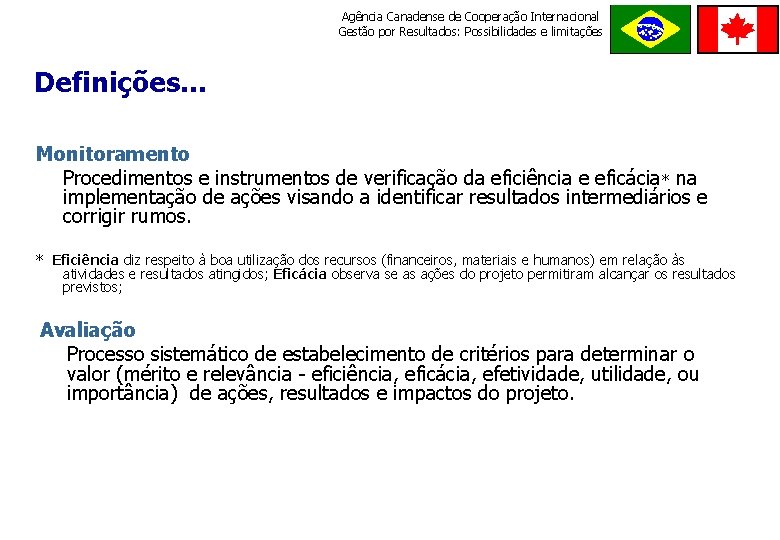 Agência Canadense de Cooperação Internacional
Gestão por Resultados: Possibilidades e limitações

Definições...

Monitoramento

Procedimentos e instrumentos de verificação da eficiência e eficácia* na implementação de ações visando a identificar resultados intermediários e corrigir rumos.

* Eficiência diz respeito à boa utilização dos recursos (financeiros, materiais e humanos) em relação às atividades e resultados atingidos; Eficácia observa se as ações do projeto permitiram alcançar os resultados previstos;

Avaliação

Processo sistemático de estabelecimento de critérios para determinar o valor (mérito e relevância - eficiência, eficácia, efetividade, utilidade, ou importância) de ações, resultados e impactos do projeto.